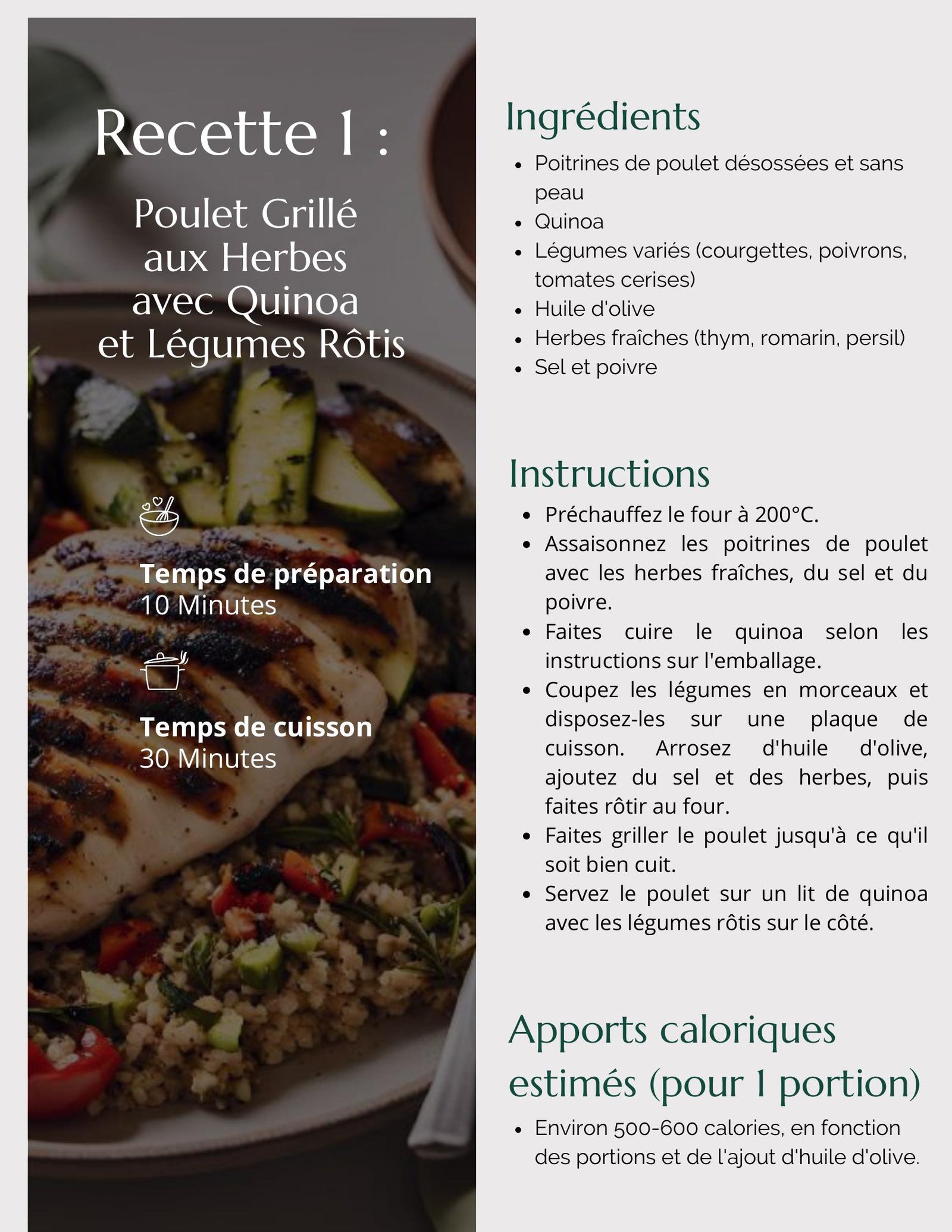 Recette 1 :

Poulet Grillé aux Herbes avec Quinoa et Légumes Rôtis

Temps de préparation
10 Minutes

Temps de cuisson
30 Minutes

Ingrédients
- Poitrines de poulet désossées et sans peau
- Quinoa
- Légumes variés (courgettes, poivrons, tomates cerises)
- Huile d'olive
- Herbes fraîches (thym, romarin, persil)
- Sel et poivre

Instructions
- Préchauffez le four à 200°C.
- Assaisonnez les poitrines de poulet avec les herbes fraîches, du sel et du poivre.
- Faites cuire le quinoa selon les instructions sur l'emballage.
- Coupez les légumes en morceaux et disposez-les sur une plaque de cuisson. Arrosez d'huile d'olive, ajoutez du sel et des herbes, puis faites rôtir au four.
- Faites griller le poulet jusqu'à ce qu'il soit bien cuit.
- Servez le poulet sur un lit de quinoa avec les légumes rôtis sur le côté.

Apports caloriques estimés (pour 1 portion)
- Environ 500-600 calories, en fonction des portions et de l'ajout d'huile d'olive.